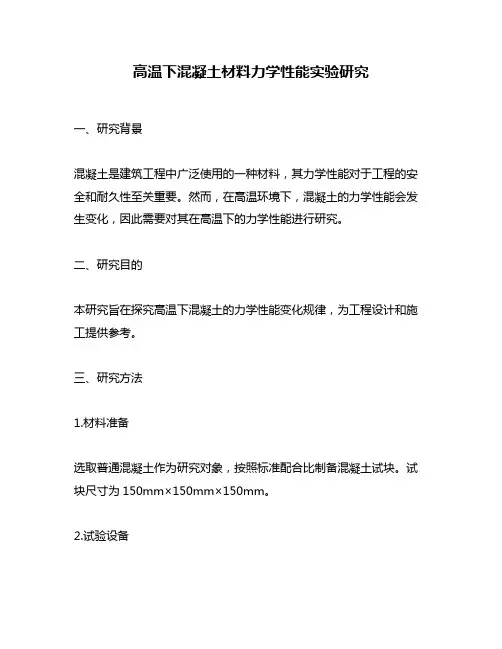 高温下混凝土材料力学性能实验研究

一、研究背景

混凝土是建筑工程中广泛使用的一种材料，其力学性能对于工程的安全和耐久性至关重要。然而，在高温环境下，混凝土的力学性能会发生变化，因此需要对其在高温下的力学性能进行研究。

二、研究目的

本研究旨在探究高温下混凝土的力学性能变化规律，为工程设计和施工提供参考。

三、研究方法

1.材料准备

选取普通混凝土作为研究对象，按照标准配合比制备混凝土试块。试块尺寸为 150mm×150mm×150mm。

2.试验设备